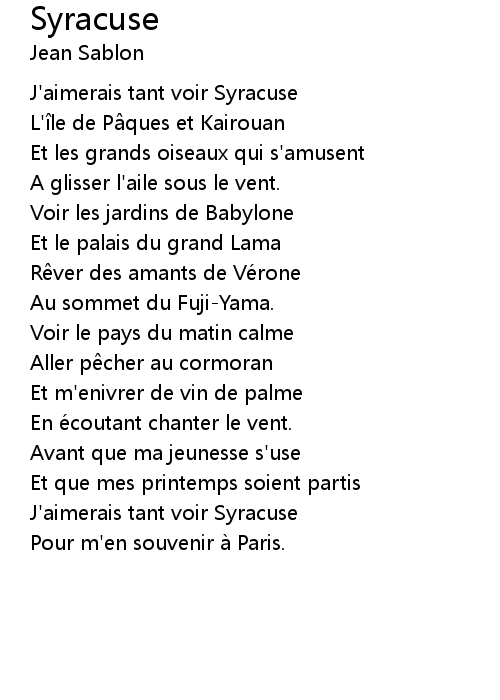 Syracuse
Jean Sablon

J'aimerais tant voir Syracuse
L'île de Pâques et Kairouan
Et les grands oiseaux qui s'amusent
A glisser l'aile sous le vent.
Voir les jardins de Babylone
Et le palais du grand Lama
Rêver des amants de Vérone
Au sommet du Fuji-Yama.
Voir le pays du matin calme
Aller pêcher au cormoran
Et m'enivrer de vin de palme
En écoutant chanter le vent.
Avant que ma jeunesse s'use
Et que mes printemps soient partis
J'aimerais tant voir Syracuse
Pour m'en souvenir à Paris.